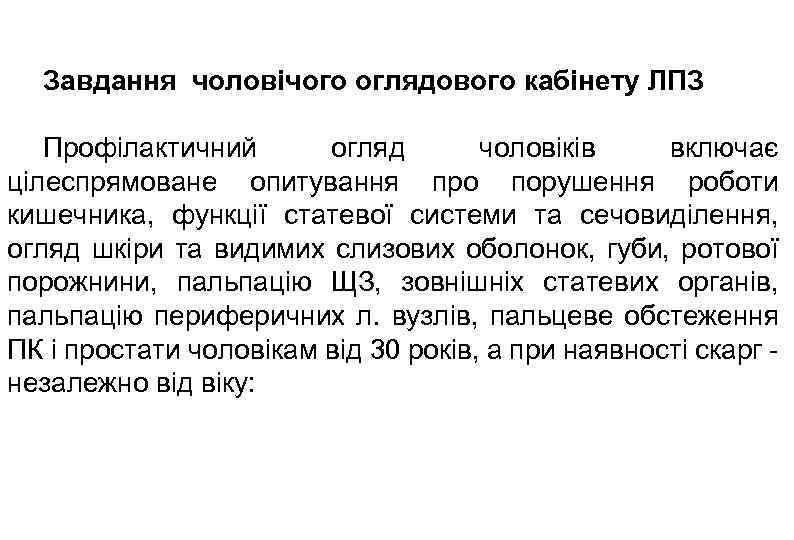 Завдання чоловічого оглядового кабінету ЛПЗ

Профілактичний огляд чоловіків включає цілеспрямоване опитування про порушення роботи кишечника, функції статевої системи та сечовиділення, огляд шкіри та видимих слизових оболонок, губи, ротової порожнини, пальпацію ЩЗ, зовнішніх статевих органів, пальпацію периферичних л. вузлів, пальцеве обстеження ПК і простати чоловікам від 30 років, а при наявності скарг - незалежно від віку: